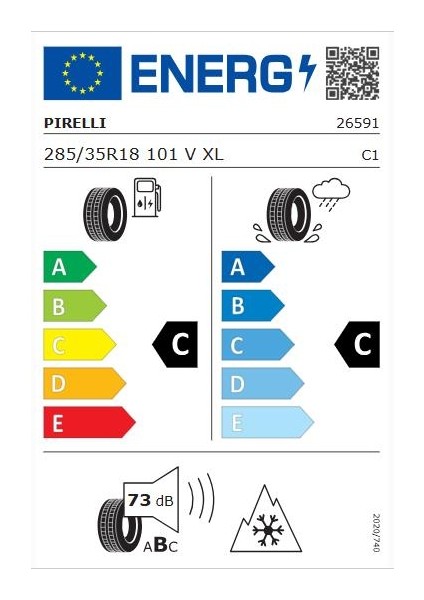 ENERG

PIRELLI 26591

285/35R18 101 V XL C1

A
B
C
D
E

C

A
B
C
D
E

C

73 dB

ABC

2020/740